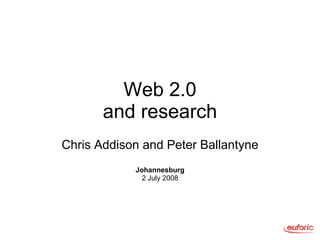 Web 2.0
and research

Chris Addison and Peter Ballantyne

Johannesburg
2 July 2008

euforic